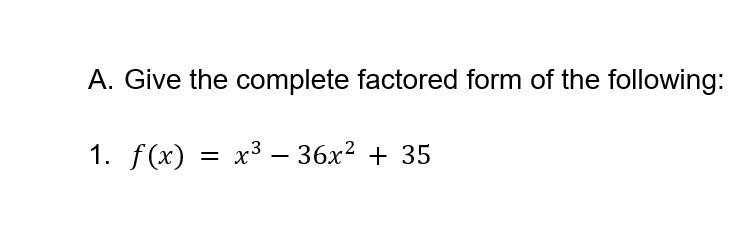 A. Give the complete factored form of the following:

1. $f(x) = x^3 - 36x^2 + 35$